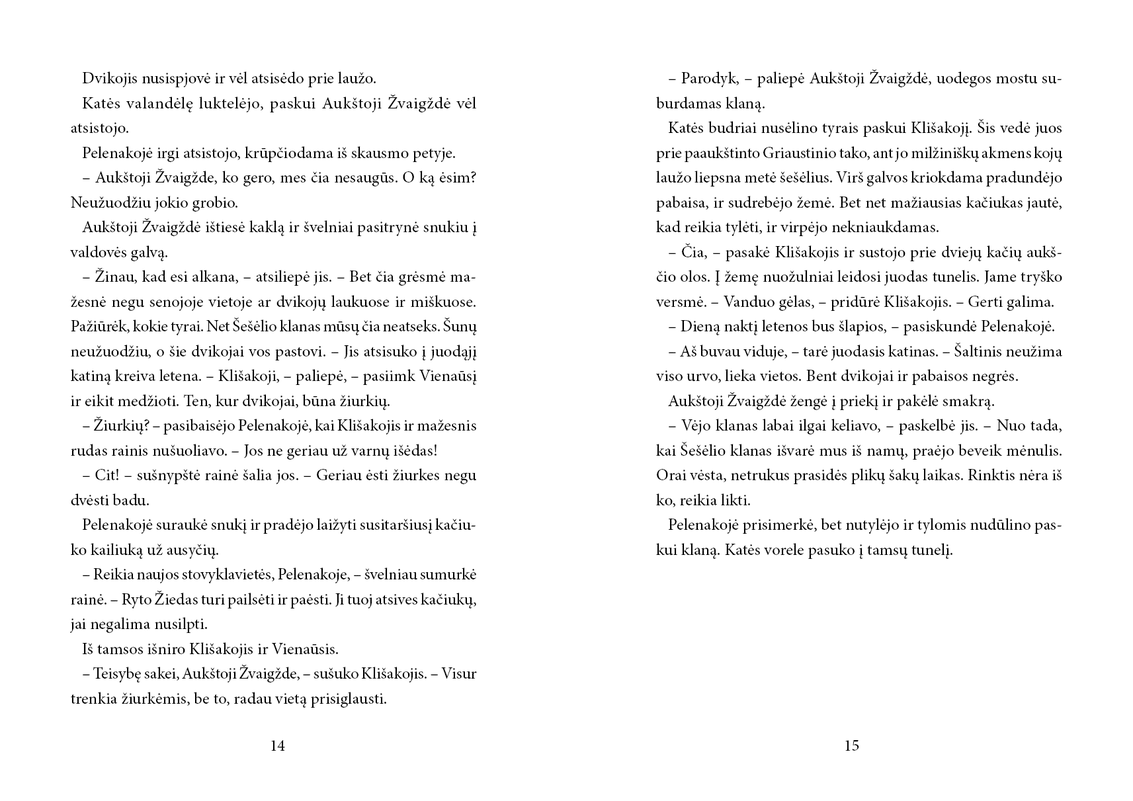 Dvikojis nusispjovė ir vėl atsisėdo prie laužo.

Katės valandėlę luktelėjo, paskui Aukštoji Žvaigždė vėl atsistojo.

Pelenakojė irgi atsistojo, krūpčiodama iš skausmo petyje.

– Aukštoji Žvaigžde, ko gero, mes čia nesaugūs. O ką ėsim? Neužuodžiu jokio grobio.

Aukštoji Žvaigždė ištiesė kaklą ir švelniai pasitrynė snukiu į valdovės galvą.

– Žinau, kad esi alkana, – atsiliepė jis. – Bet čia grėsmė mažesnė negu senojoje vietoje ar dvikojų laukuose ir miškuose. Pažiūrėk, kokie tyrai. Net Šešėlio klanas mūsų čia neatseks. Šunų neužuodžiu, o šie dvikojai vos pastovi. – Jis atsisuko į juodąjį katiną kreiva letena. – Klišakoji, – paliepė, – pasiimk Vienaūsį ir eikit medžioti. Ten, kur dvikojai, būna žiurkių.

– Žiurkių? – pasibaisėjo Pelenakojė, kai Klišakojis ir mažesnis rudas rainis nušuoliavo. – Jos ne geriau už varnų išėdas!

– Cit! – sušnypštė rainė šalia jos. – Geriau ėsti žiurkes negu dvėsti badu.

Pelenakojė suraukė snukį ir pradėjo laižyti susitaršiusį kačiuko kailiuką už ausyčių.

– Reikia naujos stovyklavietės, Pelenakoje, – švelniau sumurkė rainė. – Ryto Žiedas turi pailsėti ir paėsti. Ji tuoj atsives kačiukų, jai negalima nusilpti.

Iš tamsos išniro Klišakojis ir Vienaūsis.

– Teisybę sakei, Aukštoji Žvaigžde, – sušuko Klišakojis. – Visur trenkia žiurkėmis, be to, radau vietą prisiglausti.

14

– Parodyk, – paliepė Aukštoji Žvaigždė, uodegos mostu suburdamas klaną.

Katės budriai nusėlino tyrais paskui Klišakojį. Šis vedė juos prie paaukštinto Griaustinio tako, ant jo milžiniškų akmens kojų laužo liepsna metė šešėlius. Virš galvos kriokdama pradundėjo pabaisa, ir sudrebėjo žemė. Bet net mažiausias kačiukas jautė, kad reikia tylėti, ir virpėjo nekniaukdamas.

– Čia, – pasakė Klišakojis ir sustojo prie dviejų kačių aukščio olos. Į žemę nuožulniai leidosi juodas tunelis. Jame tryško versmė. – Vanduo gėlas, – pridūrė Klišakojis. – Gerti galima.

– Dieną naktį letenos bus šlapios, – pasiskundė Pelenakojė.

– Aš buvau viduje, – tarė juodasis katinas. – Šaltinis neužima viso urvo, lieka vietos. Bent dvikojai ir pabaisos negrės.

Aukštoji Žvaigždė žengė į priekį ir pakėlė smakrą.

– Vėjo klanas labai ilgai keliavo, – paskelbė jis. – Nuo tada, kai Šešėlio klanas išvarė mus iš namų, praėjo beveik mėnulis. Orai vėsta, netrukus prasidės plikų šakų laikas. Rinktis nėra iš ko, reikia likti.

Pelenakojė prisimerkė, bet nutylėjo ir tylomis nudūlino paskui klaną. Katės vorele pasuko į tamsų tunelį.

15